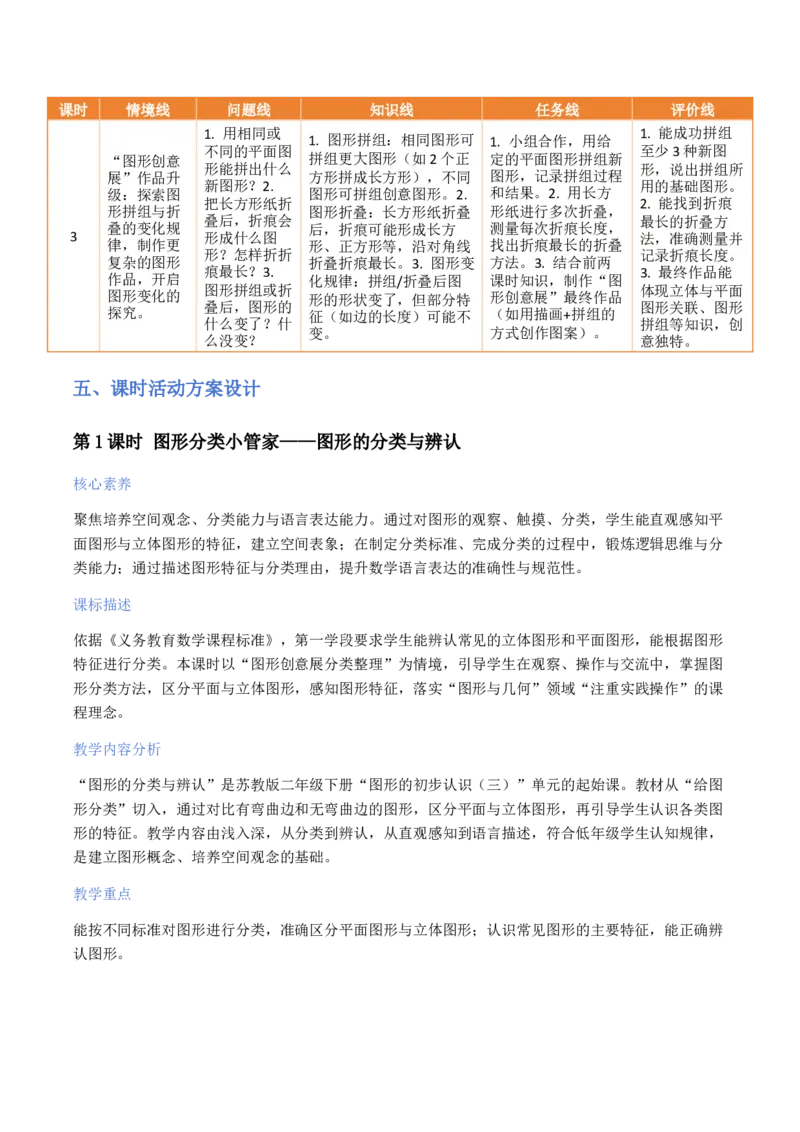 | 课时 | 情境线 | 问题线 | 知识线 | 任务线 | 评价线 |
|---|---|---|---|---|---|
| 3 | “图形创意展”作品升级：探索图形拼组与折叠的变化规律，制作更复杂的图形作品，开启图形变化的探究。 | 1. 用相同或不同的平面图形能拼出什么新图形？2. 把长方形纸折叠后，折痕会形成什么图形？怎样折折痕最长？3. 图形拼组或折叠后，图形的什么变了？什么没变？ | 1. 图形拼组：相同图形可拼组更大图形（如 2 个正方形拼成长方形），不同图形可拼组创意图形。2. 图形折叠：长方形纸折叠后，折痕可能形成长方形、正方形等，沿对角线折叠折痕最长。3. 图形变化规律：拼组/折叠后图形的形状变了，但部分特征（如边的长度）可能不变。 | 1. 小组合作，用给定的平面图形拼组新图形，记录拼组过程和结果。2. 用长方形纸进行多次折叠，测量每次折痕长度，找出折痕最长的折叠方法。3. 结合前两课时知识，制作“图形创意展”最终作品（如用描画+拼组的方式创作图案）。 | 1. 能成功拼组至少 3 种新图形，说出拼组所用的基础图形。2. 能找到折痕最长的折叠方法，准确测量并记录折痕长度。3. 最终作品能体现立体与平面图形关联、图形拼组等知识，创意独特。 |

五、课时活动方案设计

第 1 课时 图形分类小管家——图形的分类与辨认

核心素养

聚焦培养空间观念、分类能力与语言表达能力。通过对图形的观察、触摸、分类，学生能直观感知平面图形与立体图形的特征，建立空间表象；在制定分类标准、完成分类的过程中，锻炼逻辑思维与分类能力；通过描述图形特征与分类理由，提升数学语言表达的准确性与规范性。

课标描述

依据《义务教育数学课程标准》，第一学段要求学生能辨认常见的立体图形和平面图形，能根据图形特征进行分类。本课时以“图形创意展分类整理”为情境，引导学生在观察、操作与交流中，掌握图形分类方法，区分平面与立体图形，感知图形特征，落实“图形与几何”领域“注重实践操作”的课程理念。

教学内容分析

“图形的分类与辨认”是苏教版二年级下册“图形的初步认识（三）”单元的起始课。教材从“给图形分类”切入，通过对比有弯曲边和无弯曲边的图形，区分平面与立体图形，再引导学生认识各类图形的特征。教学内容由浅入深，从分类到辨认，从直观感知到语言描述，符合低年级学生认知规律，是建立图形概念、培养空间观念的基础。

教学重点

能按不同标准对图形进行分类，准确区分平面图形与立体图形；认识常见图形的主要特征，能正确辨认图形。